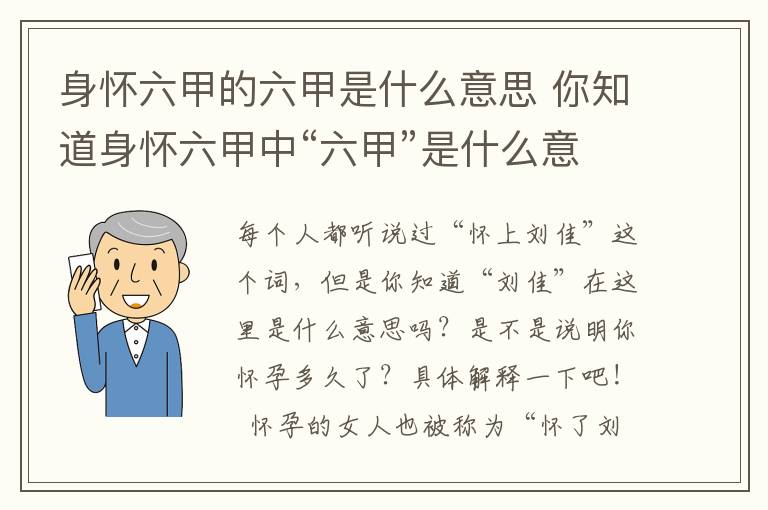 身怀六甲的六甲是什么意思 你知道身怀六甲中“六甲”是什么意

每个人都听说过“怀上刘佳”这个词，但是你知道“刘佳”在这里是什么意思吗？是不是说明你怀孕多久了？具体解释一下吧！

怀孕的女人也被称为“怀了刘